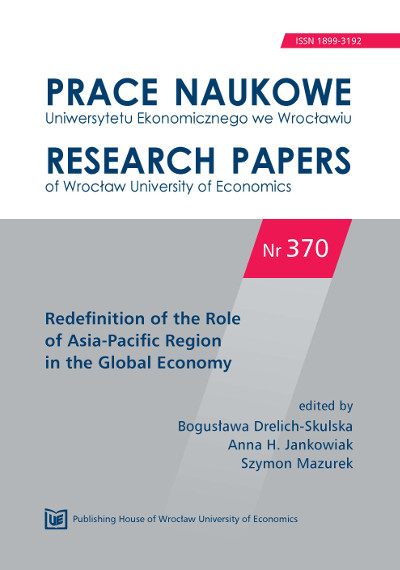 ISSN 1899-3192

PRACE NAUKOWE
Uniwersytetu Ekonomicznego we Wrocławiu

RESEARCH PAPERS
of Wrocław University of Economics

Nr 370

Redefinition of the Role of Asia-Pacific Region in the Global Economy

edited by
Bogusława Drelich-Skulska
Anna H. Jankowiak
Szymon Mazurek

UE Publishing House of Wrocław University of Economics